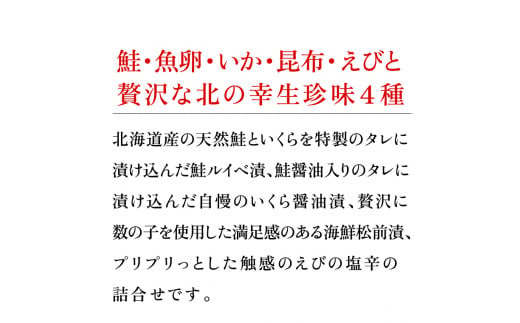 鮭・魚卵・いか・昆布・えびと
贅沢な北の幸生珍味４種

北海道産の天然鮭といくらを特製のタレに漬け込んだ鮭ルイベ漬、鮭醤油入りのタレに漬け込んだ自慢のいくら醤油漬、贅沢に数の子を使用した満足感のある海鮮松前漬、プリプリっとした触感のえびの塩辛の詰合せです。